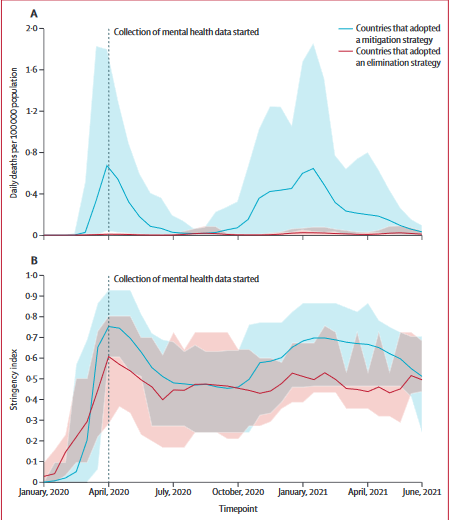 A

Collection of mental health data started

Countries that adopted a mitigation strategy

Countries that adopted an elimination strategy

Daily deaths per 100 000 population

2·0
1·6
1·2
0·8
0·4
0

B

Collection of mental health data started

Stringency index

1·0
0·9
0·8
0·7
0·6
0·5
0·4
0·3
0·2
0·1
0

January, 2020
April, 2020
July, 2020
October, 2020
January, 2021
April, 2021
June, 2021

Timepoint